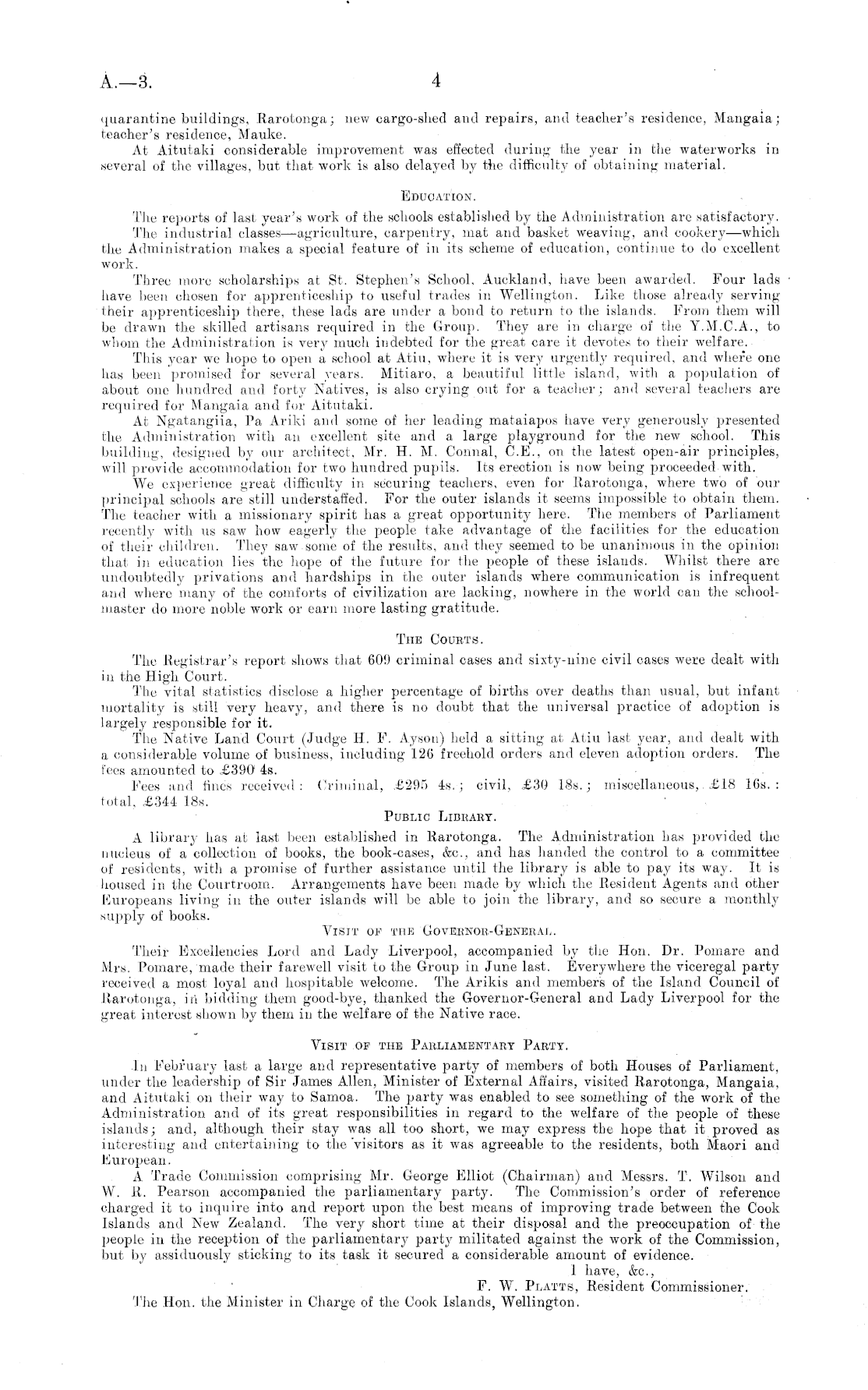 A.—3. 4

quarantine buildings, Rarotonga; new cargo-shed and repairs, and teacher's residence, Mangaia; teacher's residence, Mauke.

At Aitutaki considerable improvement was effected during the year in the waterworks in several of the villages, but that work is also delayed by the difficulty of obtaining material.

EDUCATION.

The reports of last year's work of the schools established by the Administration are satisfactory.

The industrial classes—agriculture, carpentry, mat and basket weaving, and cookery—which the Administration makes a special feature of in its scheme of education, continue to do excellent work.

Three more scholarships at St. Stephen's School, Auckland, have been awarded. Four lads have been chosen for apprenticeship to useful trades in Wellington. Like those already serving their apprenticeship there, these lads are under a bond to return to the islands. From them will be drawn the skilled artisans required in the Group. They are in charge of the Y.M.C.A., to whom the Administration is very much indebted for the great care it devotes to their welfare.

This year we hope to open a school at Atiu, where it is very urgently required, and where one has been promised for several years. Mitiaro, a beautiful little island, with a population of about one hundred and forty Natives, is also crying out for a teacher; and several teachers are required for Mangaia and for Aitutaki.

At Ngatangiia, Pa Ariki and some of her leading mataiapos have very generously presented the Administration with an excellent site and a large playground for the new school. This building, designed by our architect, Mr. H. M. Connal, C.E., on the latest open-air principles, will provide accommodation for two hundred pupils. Its erection is now being proceeded with.

We experience great difficulty in securing teachers, even for Rarotonga, where two of our principal schools are still understaffed. For the outer islands it seems impossible to obtain them. The teacher with a missionary spirit has a great opportunity here. The members of Parliament recently with us saw how eagerly the people take advantage of the facilities for the education of their children. They saw some of the results, and they seemed to be unanimous in the opinion that in education lies the hope of the future for the people of these islands. Whilst there are undoubtedly privations and hardships in the outer islands where communication is infrequent and where many of the comforts of civilization are lacking, nowhere in the world can the schoolmaster do more noble work or earn more lasting gratitude.

THE COURTS.

The Registrar's report shows that 609 criminal cases and sixty-nine civil cases were dealt with in the High Court.

The vital statistics disclose a higher percentage of births over deaths than usual, but infant mortality is still very heavy, and there is no doubt that the universal practice of adoption is largely responsible for it.

The Native Land Court (Judge H. F. Ayson) held a sitting at Atiu last year, and dealt with a considerable volume of business, including 126 freehold orders and eleven adoption orders. The fees amounted to £390 4s.

Fees and fines received: Criminal, £295 4s.; civil, £30 18s.; miscellaneous, £18 16s.: total, £344 18s.

PUBLIC LIBRARY.

A library has at last been established in Rarotonga. The Administration has provided the nucleus of a collection of books, the book-cases, &c., and has handed the control to a committee of residents, with a promise of further assistance until the library is able to pay its way. It is housed in the Courtroom. Arrangements have been made by which the Resident Agents and other Europeans living in the outer islands will be able to join the library, and so secure a monthly supply of books.

VISIT OF THE GOVERNOR-GENERAL.

Their Excellencies Lord and Lady Liverpool, accompanied by the Hon. Dr. Pomare and Mrs. Pomare, made their farewell visit to the Group in June last. Everywhere the viceregal party received a most loyal and hospitable welcome. The Arikis and members of the Island Council of Rarotonga, in bidding them good-bye, thanked the Governor-General and Lady Liverpool for the great interest shown by them in the welfare of the Native race.

VISIT OF THE PARLIAMENTARY PARTY.

In February last a large and representative party of members of both Houses of Parliament, under the leadership of Sir James Allen, Minister of External Affairs, visited Rarotonga, Mangaia, and Aitutaki on their way to Samoa. The party was enabled to see something of the work of the Administration and of its great responsibilities in regard to the welfare of the people of these islands; and, although their stay was all too short, we may express the hope that it proved as interesting and entertaining to the visitors as it was agreeable to the residents, both Maori and European.

A Trade Commission comprising Mr. George Elliot (Chairman) and Messrs. T. Wilson and W. R. Pearson accompanied the parliamentary party. The Commission's order of reference charged it to inquire into and report upon the best means of improving trade between the Cook Islands and New Zealand. The very short time at their disposal and the preoccupation of the people in the reception of the parliamentary party militated against the work of the Commission, but by assiduously sticking to its task it secured a considerable amount of evidence.

I have, &c.,
F. W. PLATTS, Resident Commissioner.

The Hon. the Minister in Charge of the Cook Islands, Wellington.